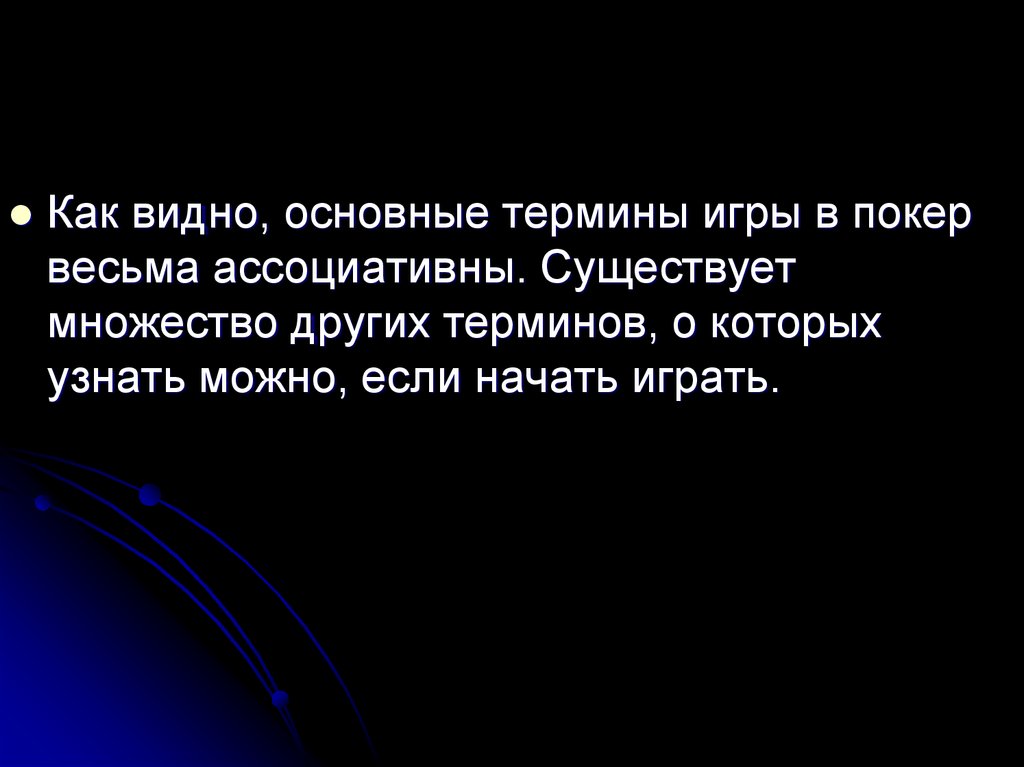 Как видно, основные термины игры в покер весьма ассоциативны. Существует множество других терминов, о которых узнать можно, если начать играть.